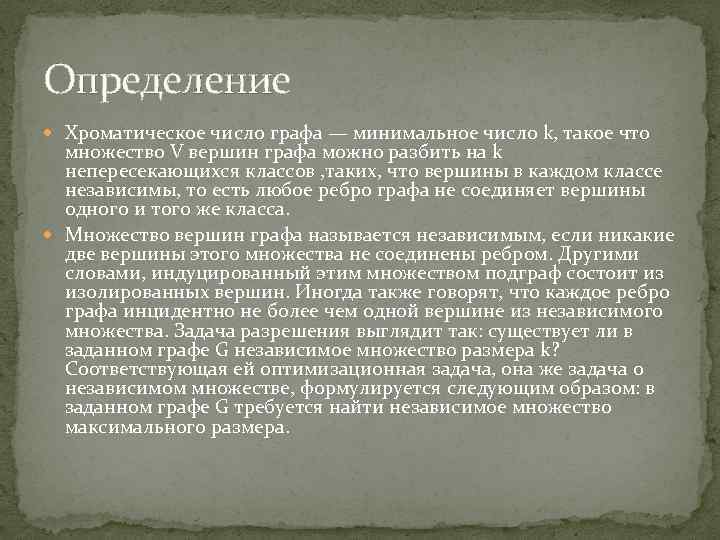 Определение

Хроматическое число графа — минимальное число k, такое что множество V вершин графа можно разбить на k непересекающихся классов ,таких, что вершины в каждом классе независимы, то есть любое ребро графа не соединяет вершины одного и того же класса.

Множество вершин графа называется независимым, если никакие две вершины этого множества не соединены ребром. Другими словами, индуцированный этим множеством подграф состоит из изолированных вершин. Иногда также говорят, что каждое ребро графа инцидентно не более чем одной вершине из независимого множества. Задача разрешения выглядит так: существует ли в заданном графе G независимое множество размера k? Соответствующая ей оптимизационная задача, она же задача о независимом множестве, формулируется следующим образом: в заданном графе G требуется найти независимое множество максимального размера.